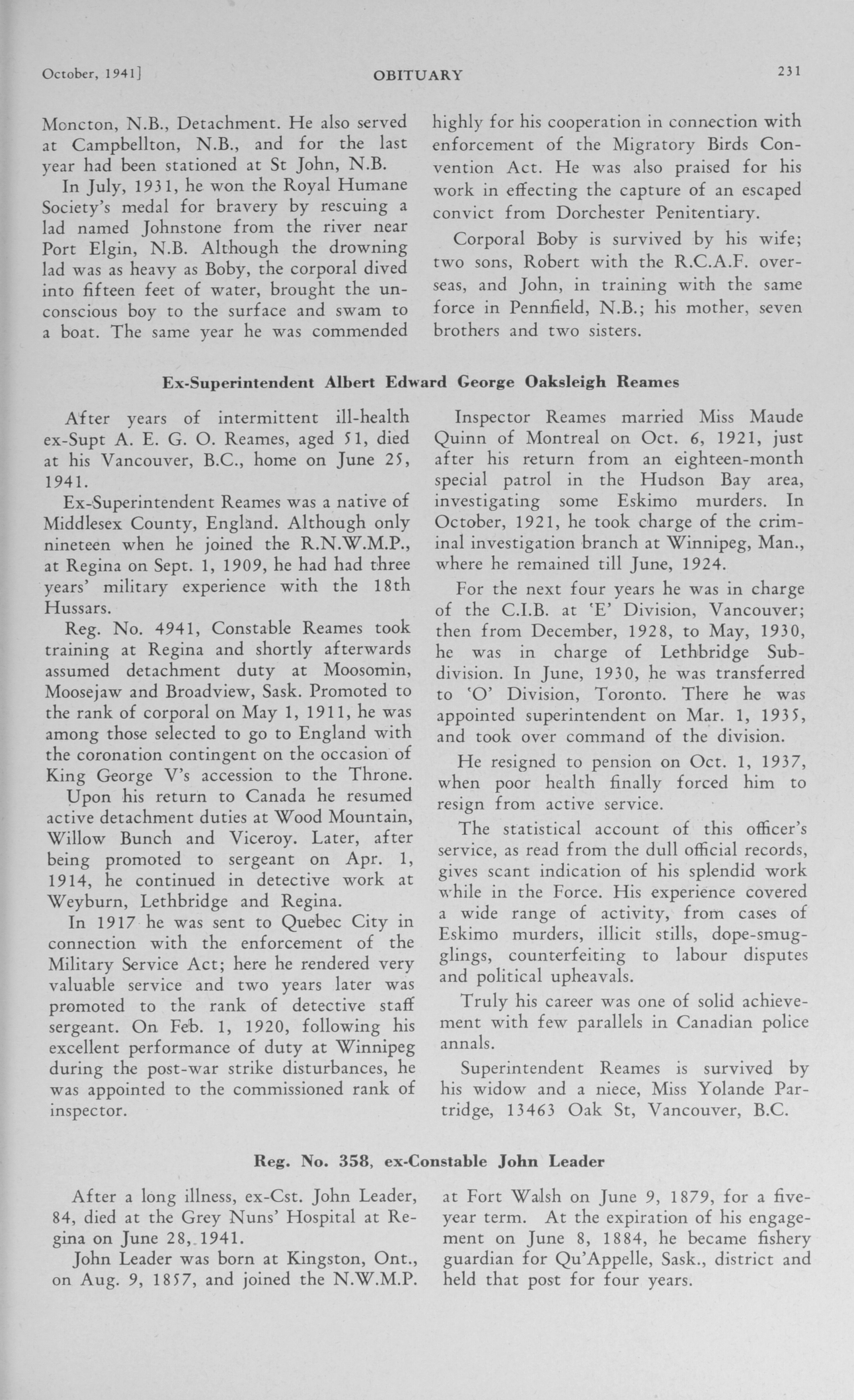 October, 1941]

OBITUARY

231

Moncton, N.B., Detachment. He also served at Campbellton, N.B., and for the last year had been stationed at St John, N.B.

In July, 1931, he won the Royal Humane Society's medal for bravery by rescuing a lad named Johnstone from the river near Port Elgin, N.B. Although the drowning lad was as heavy as Boby, the corporal dived into fifteen feet of water, brought the unconscious boy to the surface and swam to a boat. The same year he was commended highly for his cooperation in connection with enforcement of the Migratory Birds Convention Act. He was also praised for his work in effecting the capture of an escaped convict from Dorchester Penitentiary.

Corporal Boby is survived by his wife; two sons, Robert with the R.C.A.F. overseas, and John, in training with the same force in Pennfield, N.B.; his mother, seven brothers and two sisters.

Ex-Superintendent Albert Edward George Oaksleigh Reames

After years of intermittent ill-health ex-Supt A. E. G. O. Reames, aged 51, died at his Vancouver, B.C., home on June 25, 1941.

Ex-Superintendent Reames was a native of Middlesex County, England. Although only nineteen when he joined the R.N.W.M.P., at Regina on Sept. 1, 1909, he had had three years' military experience with the 18th Hussars.

Reg. No. 4941, Constable Reames took training at Regina and shortly afterwards assumed detachment duty at Moosomin, Moosejaw and Broadview, Sask. Promoted to the rank of corporal on May 1, 1911, he was among those selected to go to England with the coronation contingent on the occasion of King George V's accession to the Throne.

Upon his return to Canada he resumed active detachment duties at Wood Mountain, Willow Bunch and Viceroy. Later, after being promoted to sergeant on Apr. 1, 1914, he continued in detective work at Weyburn, Lethbridge and Regina.

In 1917 he was sent to Quebec City in connection with the enforcement of the Military Service Act; here he rendered very valuable service and two years later was promoted to the rank of detective staff sergeant. On Feb. 1, 1920, following his excellent performance of duty at Winnipeg during the post-war strike disturbances, he was appointed to the commissioned rank of inspector.

Inspector Reames married Miss Maude Quinn of Montreal on Oct. 6, 1921, just after his return from an eighteen-month special patrol in the Hudson Bay area, investigating some Eskimo murders. In October, 1921, he took charge of the criminal investigation branch at Winnipeg, Man., where he remained till June, 1924.

For the next four years he was in charge of the C.I.B. at 'E' Division, Vancouver; then from December, 1928, to May, 1930, he was in charge of Lethbridge Subdivision. In June, 1930, he was transferred to 'O' Division, Toronto. There he was appointed superintendent on Mar. 1, 1935, and took over command of the division.

He resigned to pension on Oct. 1, 1937, when poor health finally forced him to resign from active service.

The statistical account of this officer's service, as read from the dull official records, gives scant indication of his splendid work while in the Force. His experience covered a wide range of activity, from cases of Eskimo murders, illicit stills, dope-smugglings, counterfeiting to labour disputes and political upheavals.

Truly his career was one of solid achievement with few parallels in Canadian police annals.

Superintendent Reames is survived by his widow and a niece, Miss Yolande Partridge, 13463 Oak St, Vancouver, B.C.

Reg. No. 358, ex-Constable John Leader

After a long illness, ex-Cst. John Leader, 84, died at the Grey Nuns' Hospital at Regina on June 28, 1941.

John Leader was born at Kingston, Ont., on Aug. 9, 1857, and joined the N.W.M.P. at Fort Walsh on June 9, 1879, for a five-year term. At the expiration of his engagement on June 8, 1884, he became fishery guardian for Qu'Appelle, Sask., district and held that post for four years.